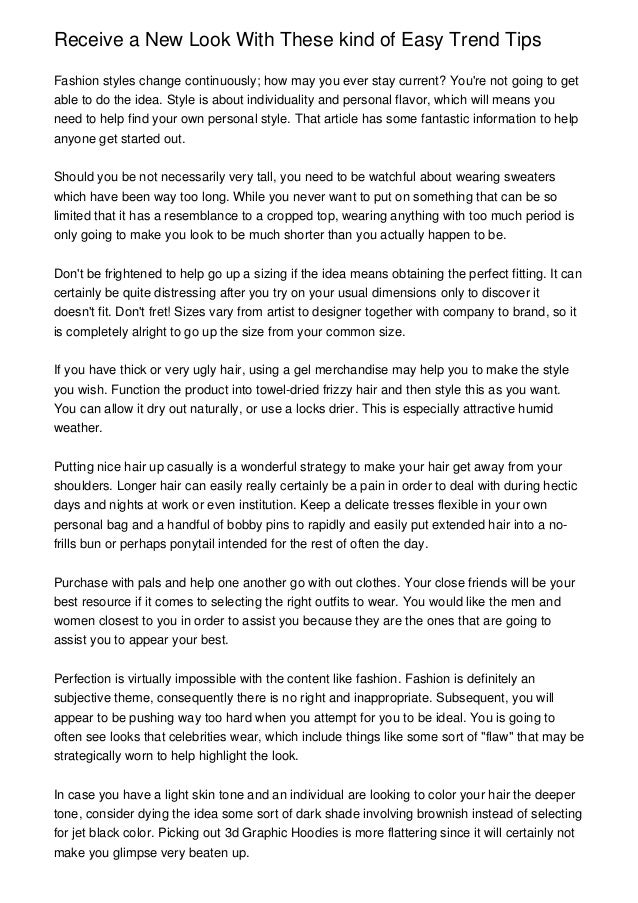 Receive a New Look With These kind of Easy Trend Tips

Fashion styles change continuously; how may you ever stay current? You're not going to get able to do the idea. Style is about individuality and personal flavor, which will means you need to help find your own personal style. That article has some fantastic information to help anyone get started out.

Should you be not necessarily very tall, you need to be watchful about wearing sweaters which have been way too long. While you never want to put on something that can be so limited that it has a resemblance to a cropped top, wearing anything with too much period is only going to make you look to be much shorter than you actually happen to be.

Don't be frightened to help go up a sizing if the idea means obtaining the perfect fitting. It can certainly be quite distressing after you try on your usual dimensions only to discover it doesn't fit. Don't fret! Sizes vary from artist to designer together with company to brand, so it is completely alright to go up the size from your common size.

If you have thick or very ugly hair, using a gel merchandise may help you to make the style you wish. Function the product into towel-dried frizzy hair and then style this as you want. You can allow it dry out naturally, or use a locks drier. This is especially attractive humid weather.

Putting nice hair up casually is a wonderful strategy to make your hair get away from your shoulders. Longer hair can easily really certainly be a pain in order to deal with during hectic days and nights at work or even institution. Keep a delicate tresses flexible in your own personal bag and a handful of bobby pins to rapidly and easily put extended hair into a no-frills bun or perhaps ponytail intended for the rest of often the day.

Purchase with pals and help one another go with out clothes. Your close friends will be your best resource if it comes to selecting the right outfits to wear. You would like the men and women closest to you in order to assist you because they are the ones that are going to assist you to appear your best.

Perfection is virtually impossible with the content like fashion. Fashion is definitely an subjective theme, consequently there is no right and inappropriate. Subsequent, you will appear to be pushing way too hard when you attempt for you to be ideal. You is going to often see looks that celebrities wear, which include things like some sort of "flaw" that may be strategically worn to help highlight the look.

In case you have a light skin tone and an individual are looking to color your hair the deeper tone, consider dying the idea some sort of dark shade involving brownish instead of selecting for jet black color. Picking out 3d Graphic Hoodies is more flattering since it will certainly not make you glimpse very beaten up.